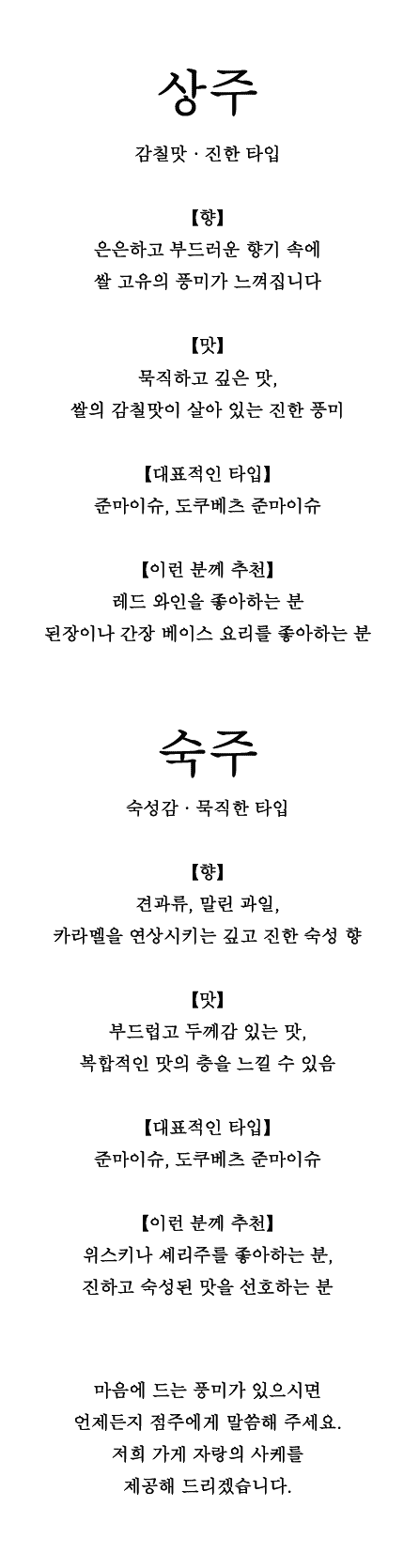 상주

감칠맛 · 진한 타입

【향】
은은하고 부드러운 향기 속에
쌀 고유의 풍미가 느껴집니다

【맛】
묵직하고 깊은 맛,
쌀의 감칠맛이 살아 있는 진한 풍미

【대표적인 타입】
준마이슈, 도쿠베츠 준마이슈

【이런 분께 추천】
레드 와인을 좋아하는 분
된장이나 간장 베이스 요리를 좋아하는 분

숙주

숙성감 · 묵직한 타입

【향】
견과류, 말린 과일,
카라멜을 연상시키는 깊고 진한 숙성 향

【맛】
부드럽고 두께감 있는 맛,
복합적인 맛의 층을 느낄 수 있음

【대표적인 타입】
준마이슈, 도쿠베츠 준마이슈

【이런 분께 추천】
위스키나 셰리주를 좋아하는 분,
진하고 숙성된 맛을 선호하는 분

마음에 드는 풍미가 있으시면
언제든지 점주에게 말씀해 주세요.
저희 가게 자랑의 사케를
제공해 드리겠습니다.